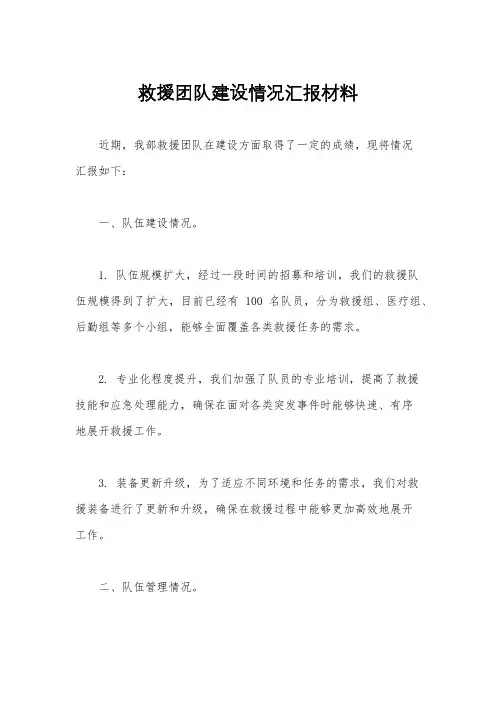 救援团队建设情况汇报材料

近期，我部救援团队在建设方面取得了一定的成绩，现将情况汇报如下：

一、队伍建设情况。

1. 队伍规模扩大，经过一段时间的招募和培训，我们的救援队伍规模得到了扩大，目前已经有 100 名队员，分为救援组、医疗组、后勤组等多个小组，能够全面覆盖各类救援任务的需求。

2. 专业化程度提升，我们加强了队员的专业培训，提高了救援技能和应急处理能力，确保在面对各类突发事件时能够快速、有序地展开救援工作。

3. 装备更新升级，为了适应不同环境和任务的需求，我们对救援装备进行了更新和升级，确保在救援过程中能够更加高效地展开工作。

二、队伍管理情况。